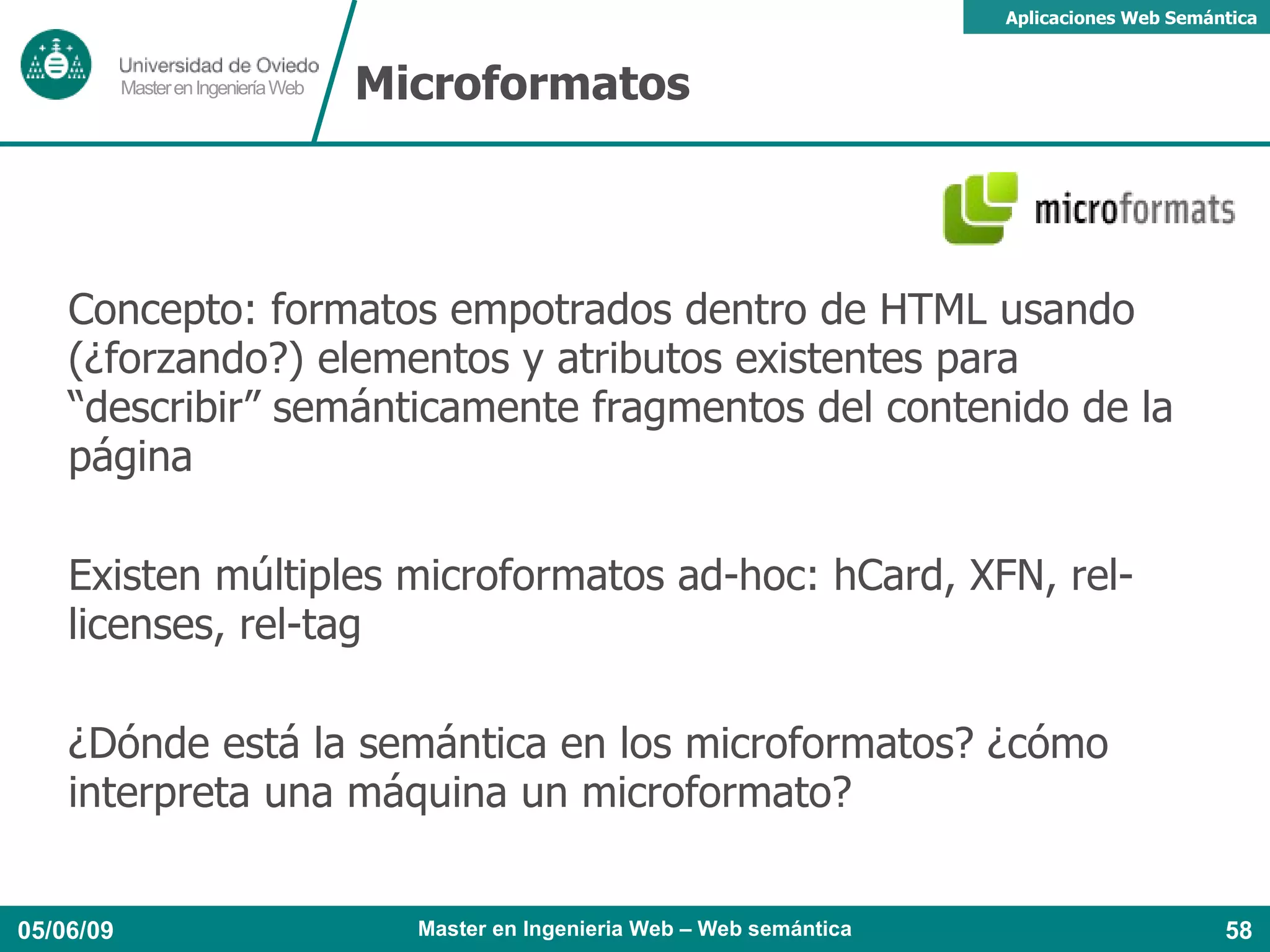 Aplicaciones Web Semántica

Universidad de Oviedo
Master en Ingeniería Web

Microformatos

microformats

Concepto: formatos empotrados dentro de HTML usando (¿forzando?) elementos y atributos existentes para “describir” semánticamente fragmentos del contenido de la página

Existen múltiples microformatos ad-hoc: hCard, XFN, rel-licenses, rel-tag

¿Dónde está la semántica en los microformatos? ¿cómo interpreta una máquina un microformato?

05/06/09

Master en Ingenieria Web – Web semántica

58